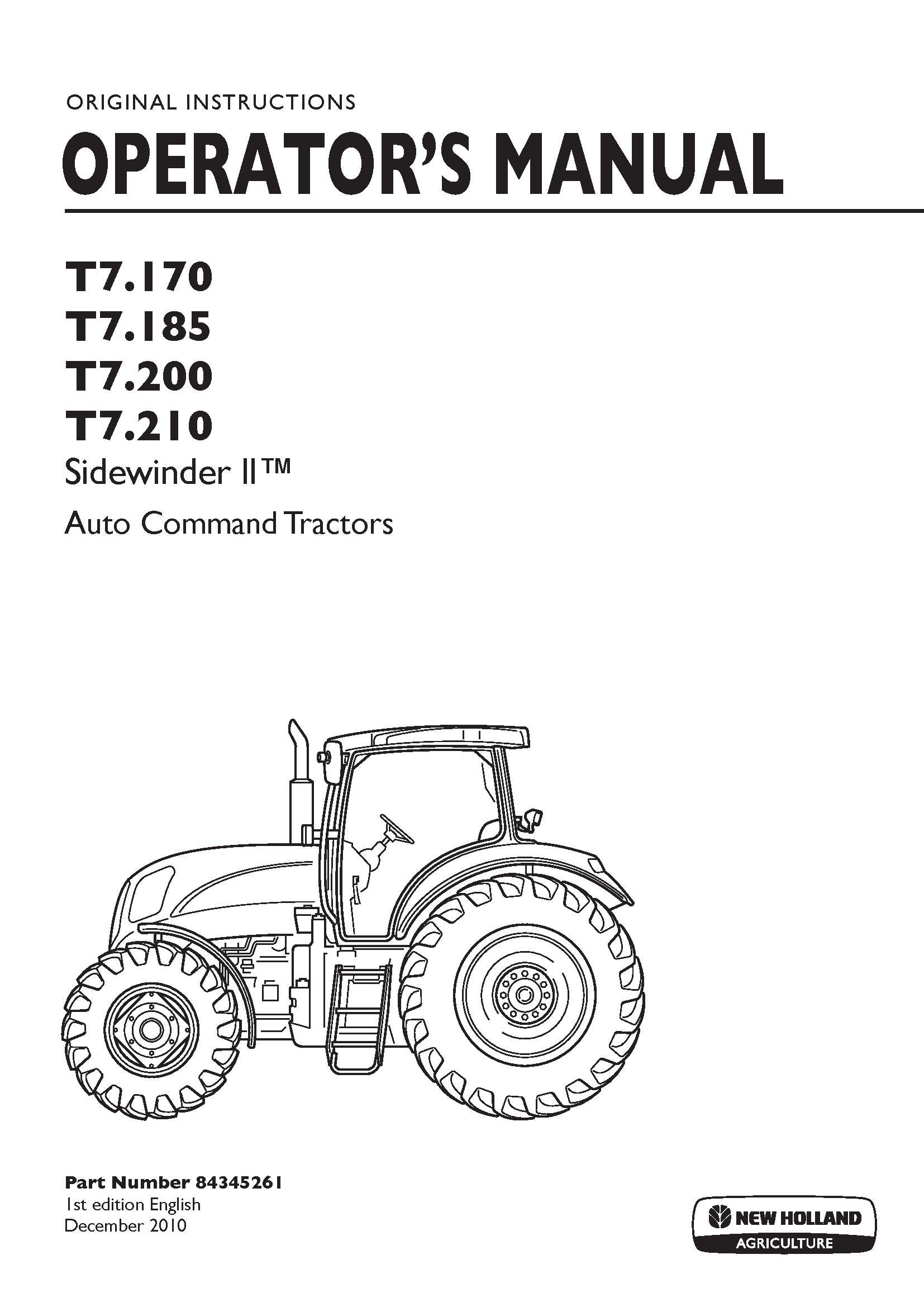 ORIGINAL INSTRUCTIONS

OPERATOR'S MANUAL

T7.170
T7.185
T7.200
T7.210

Sidewinder II™

Auto Command Tractors

Part Number 84345261
1st edition English
December 2010

NEW HOLLAND
AGRICULTURE